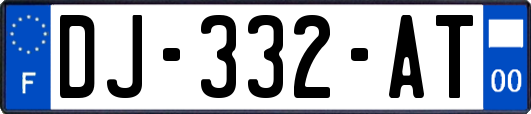 F
DJ-332-AT
00